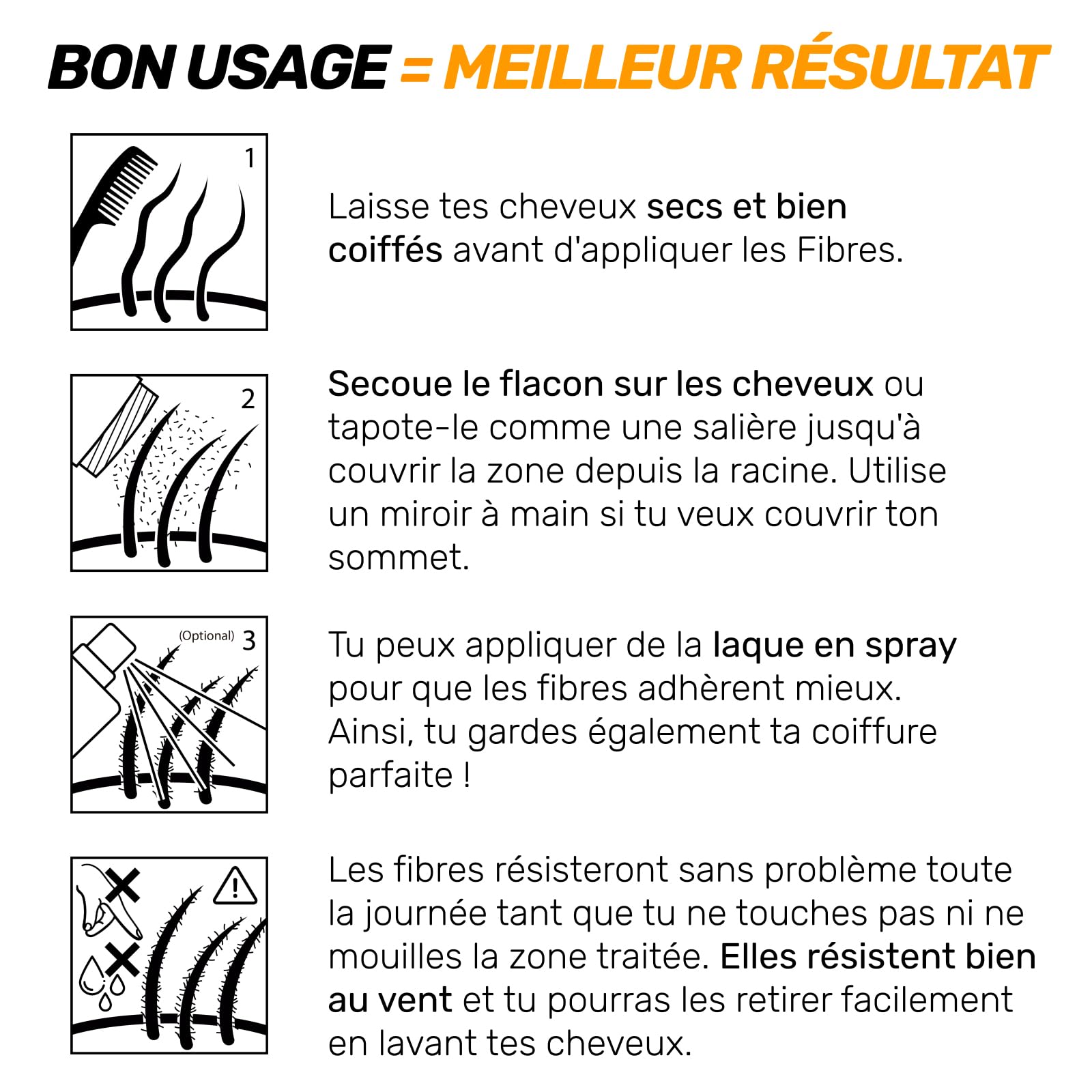 BON USAGE = MEILLEUR RÉSULTAT

1

Laisse tes cheveux secs et bien coiffés avant d'appliquer les Fibres.

2

Secoue le flacon sur les cheveux ou tapote-le comme une salière jusqu'à couvrir la zone depuis la racine. Utilise un miroir à main si tu veux couvrir ton sommet.

(Optional) 3

Tu peux appliquer de la laque en spray pour que les fibres adhèrent mieux. Ainsi, tu gardes également ta coiffure parfaite !

Les fibres résisteront sans problème toute la journée tant que tu ne touches pas ni ne mouilles la zone traitée. Elles résistent bien au vent et tu pourras les retirer facilement en lavant tes cheveux.